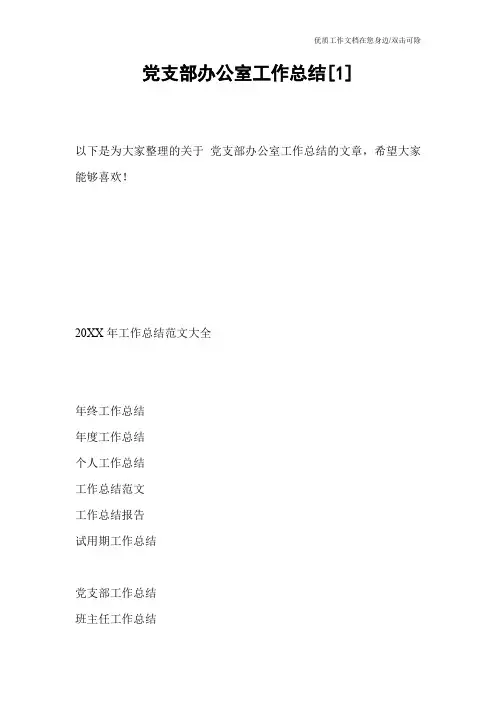 优质工作文档在您身边/双击可除

党支部办公室工作总结[1]

以下是为大家整理的关于 党支部办公室工作总结的文章，希望大家能够喜欢！

20XX 年工作总结范文大全

年终工作总结
年度工作总结
个人工作总结
工作总结范文
工作总结报告
试用期工作总结

党支部工作总结
班主任工作总结